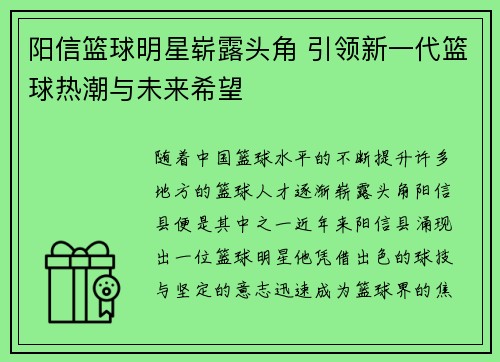 阳信篮球明星崭露头角 引领新一代篮球热潮与未来希望

随着中国篮球水平的不断提升许多地方的篮球人才逐渐崭露头角阳信县便是其中之一近年来阳信县涌现出一位篮球明星他凭借出色的球技与坚定的意志迅速成为篮球界的焦